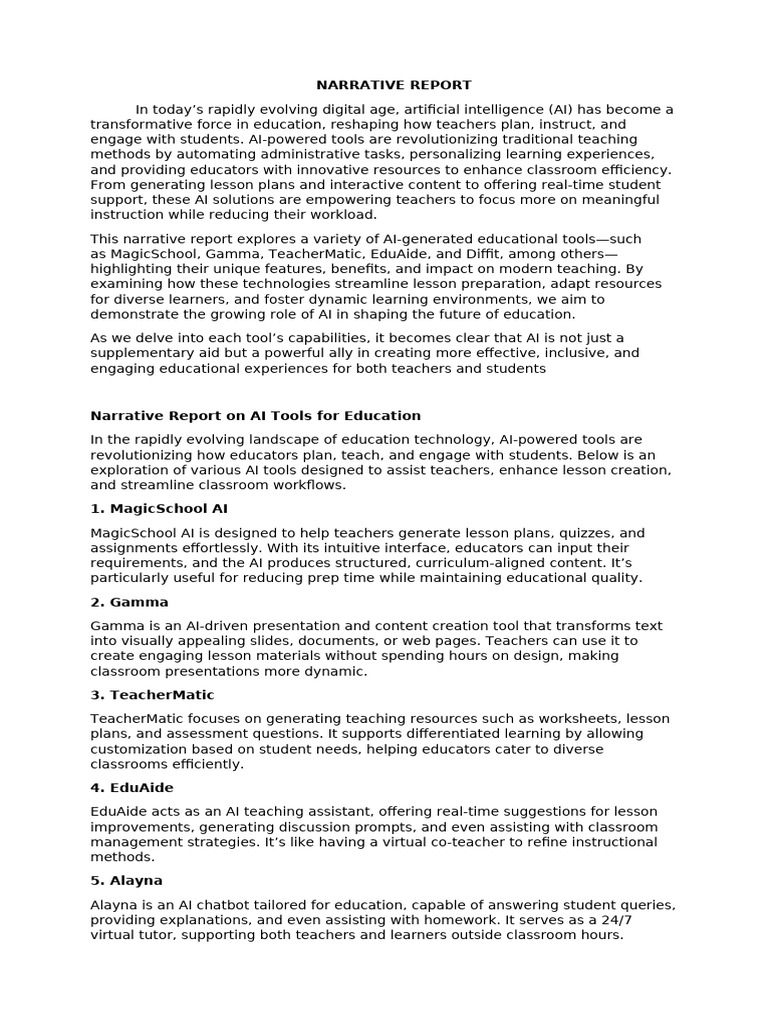 NARRATIVE REPORT

In today's rapidly evolving digital age, artificial intelligence (AI) has become a transformative force in education, reshaping how teachers plan, instruct, and engage with students. AI-powered tools are revolutionizing traditional teaching methods by automating administrative tasks, personalizing learning experiences, and providing educators with innovative resources to enhance classroom efficiency. From generating lesson plans and interactive content to offering real-time student support, these AI solutions are empowering teachers to focus more on meaningful instruction while reducing their workload.

This narrative report explores a variety of AI-generated educational tools—such as MagicSchool, Gamma, TeacherMatic, EduAide, and Diffit, among others—highlighting their unique features, benefits, and impact on modern teaching. By examining how these technologies streamline lesson preparation, adapt resources for diverse learners, and foster dynamic learning environments, we aim to demonstrate the growing role of AI in shaping the future of education.

As we delve into each tool's capabilities, it becomes clear that AI is not just a supplementary aid but a powerful ally in creating more effective, inclusive, and engaging educational experiences for both teachers and students

Narrative Report on AI Tools for Education

In the rapidly evolving landscape of education technology, AI-powered tools are revolutionizing how educators plan, teach, and engage with students. Below is an exploration of various AI tools designed to assist teachers, enhance lesson creation, and streamline classroom workflows.

1. MagicSchool AI

MagicSchool AI is designed to help teachers generate lesson plans, quizzes, and assignments effortlessly. With its intuitive interface, educators can input their requirements, and the AI produces structured, curriculum-aligned content. It's particularly useful for reducing prep time while maintaining educational quality.

2. Gamma

Gamma is an AI-driven presentation and content creation tool that transforms text into visually appealing slides, documents, or web pages. Teachers can use it to create engaging lesson materials without spending hours on design, making classroom presentations more dynamic.

3. TeacherMatic

TeacherMatic focuses on generating teaching resources such as worksheets, lesson plans, and assessment questions. It supports differentiated learning by allowing customization based on student needs, helping educators cater to diverse classrooms efficiently.

4. EduAide

EduAide acts as an AI teaching assistant, offering real-time suggestions for lesson improvements, generating discussion prompts, and even assisting with classroom management strategies. It's like having a virtual co-teacher to refine instructional methods.

5. Alayna

Alayna is an AI chatbot tailored for education, capable of answering student queries, providing explanations, and even assisting with homework. It serves as a 24/7 virtual tutor, supporting both teachers and learners outside classroom hours.